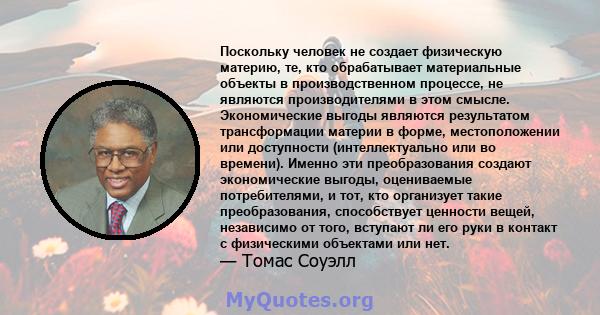 Поскольку человек не создает физическую материю, те, кто обрабатывает материальные объекты в производственном процессе, не являются производителями в этом смысле. Экономические выгоды являются результатом трансформации материи в форме, местоположении или доступности (интеллектуально или во времени). Именно эти преобразования создают экономические выгоды, оцениваемые потребителями, и тот, кто организует такие преобразования, способствует ценности вещей, независимо от того, вступают ли его руки в контакт с физическими объектами или нет.
— Томас Соуэлл

MyQuotes.org